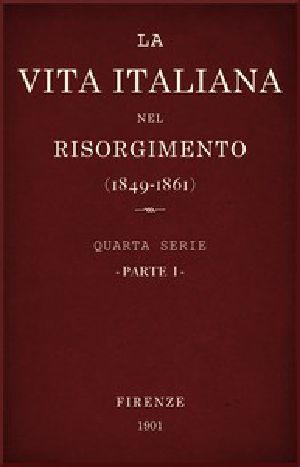 LA
VITA ITALIANA
NEL
RISORGIMENTO
(1849-1861)

QUARTA SERIE
- PARTE I -

FIRENZE
1901